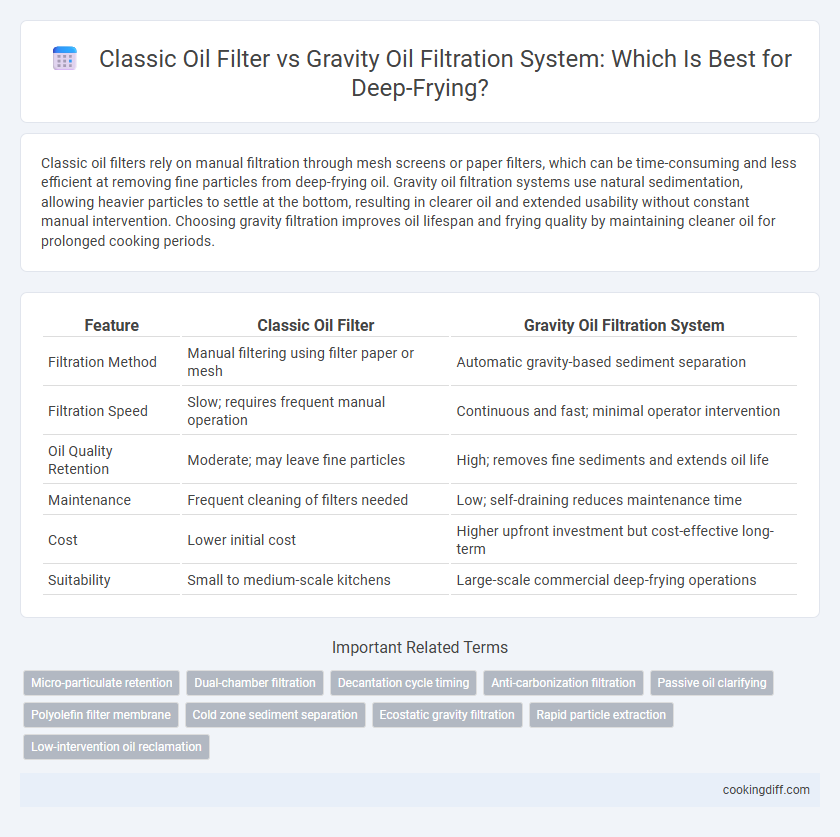 Classic Oil Filter vs Gravity Oil Filtration System: Which Is Best for Deep-Frying?

Classic oil filters rely on manual filtration through mesh screens or paper filters, which can be time-consuming and less efficient at removing fine particles from deep-frying oil. Gravity oil filtration systems use natural sedimentation, allowing heavier particles to settle at the bottom, resulting in clearer oil and extended usability without constant manual intervention. Choosing gravity filtration improves oil lifespan and frying quality by maintaining cleaner oil for prolonged cooking periods.

| Feature | Classic Oil Filter | Gravity Oil Filtration System |
|---|---|---|
| Filtration Method | Manual filtering using filter paper or mesh | Automatic gravity-based sediment separation |
| Filtration Speed | Slow; requires frequent manual operation | Continuous and fast; minimal operator intervention |
| Oil Quality Retention | Moderate; may leave fine particles | High; removes fine sediments and extends oil life |
| Maintenance | Frequent cleaning of filters needed | Low; self-draining reduces maintenance time |
| Cost | Lower initial cost | Higher upfront investment but cost-effective long-term |
| Suitability | Small to medium-scale kitchens | Large-scale commercial deep-frying operations |

Important Related Terms

Micro-particulate retention
Dual-chamber filtration
Decantation cycle timing
Anti-carbonization filtration
Passive oil clarifying
Polyolefin filter membrane
Cold zone sediment separation
Ecostatic gravity filtration
Rapid particle extraction
Low-intervention oil reclamation

cookingdiff.com